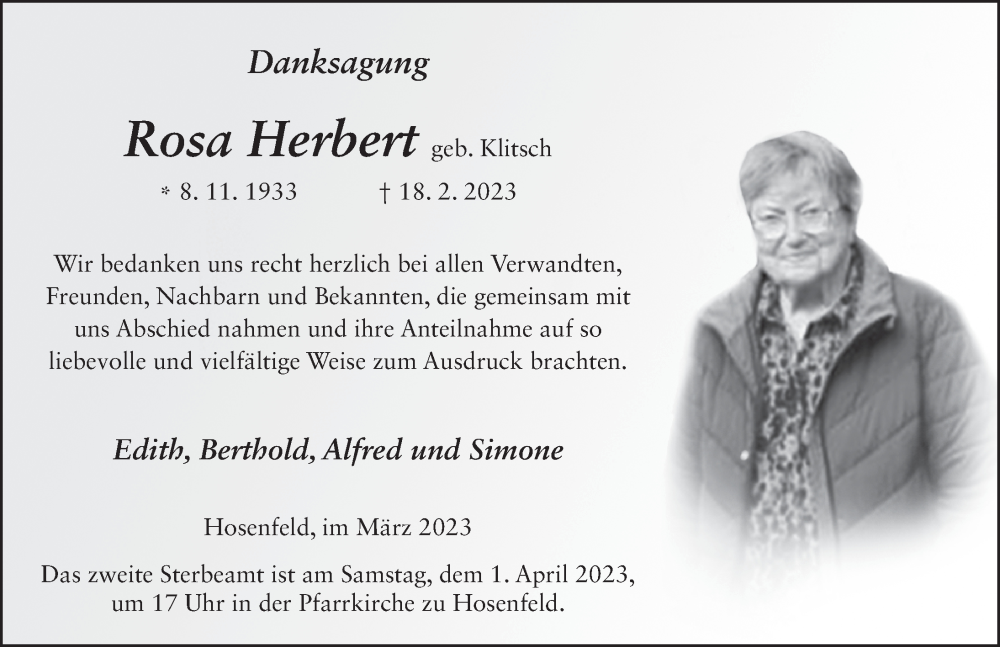 Danksagung

Rosa Herbert geb. Klitsch

* 8. 11. 1933 † 18. 2. 2023

Wir bedanken uns recht herzlich bei allen Verwandten, Freunden, Nachbarn und Bekannten, die gemeinsam mit uns Abschied nahmen und ihre Anteilnahme auf so liebevolle und vielfältige Weise zum Ausdruck brachten.

Edith, Berthold, Alfred und Simone

Hosenfeld, im März 2023

Das zweite Sterbeamt ist am Samstag, dem 1. April 2023, um 17 Uhr in der Pfarrkirche zu Hosenfeld.